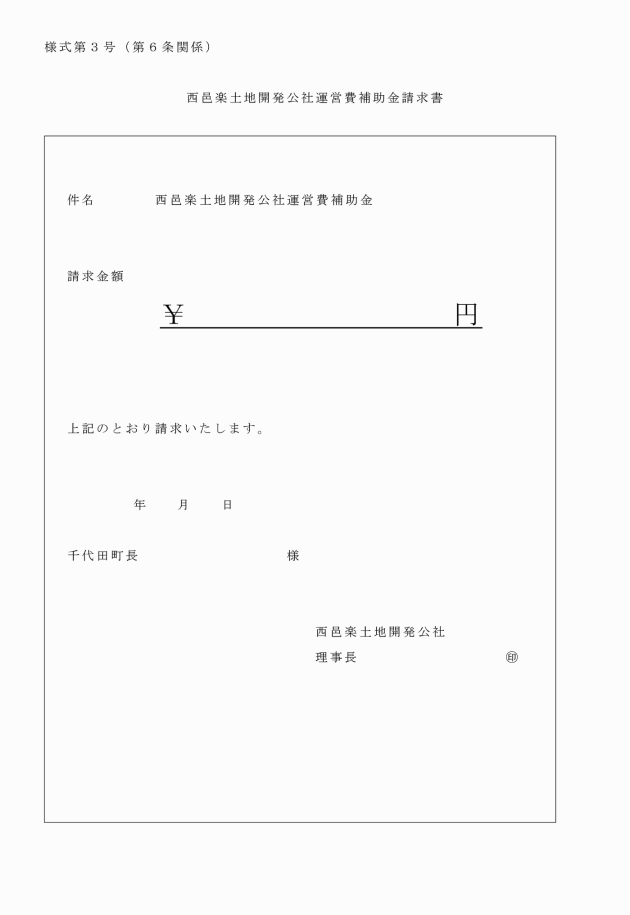 様式第３号（第６条関係）

西邑楽土地開発公社運営費補助金請求書

件名　　　　西邑楽土地開発公社運営費補助金

請求金額

¥　　　　　　　　　　　　円

上記のとおり請求いたします。

年　　月　　日

千代田町長　　　　　　　　　様

西邑楽土地開発公社

理事長　　　　　　　　　　印